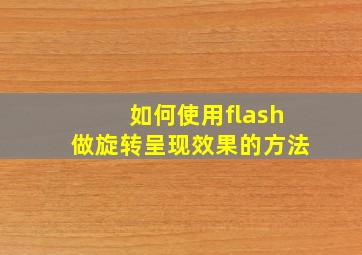 如何使用flash
做旋转呈现效果的方法